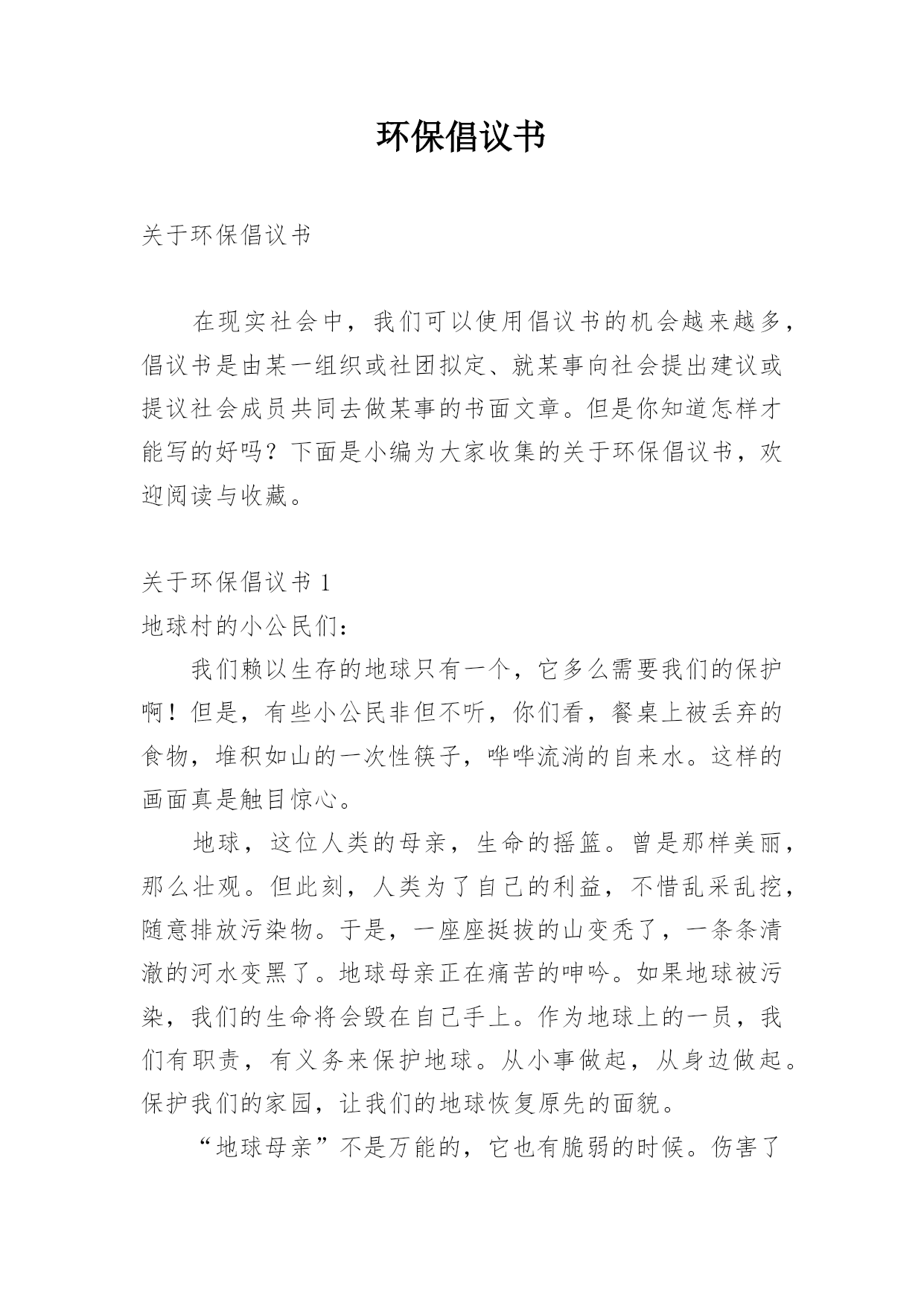 环保倡议书

关于环保倡议书

在现实社会中，我们可以使用倡议书的机会越来越多，倡议书是由某一组织或社团拟定、就某事向社会提出建议或提议社会成员共同去做某事的书面文章。但是你知道怎样才能写的好吗？下面是小编为大家收集的关于环保倡议书，欢迎阅读与收藏。

关于环保倡议书 1
地球村的小公民们：

我们赖以生存的地球只有一个，它多么需要我们的保护啊！但是，有些小公民非但不听，你们看，餐桌上被丢弃的食物，堆积如山的一次性筷子，哗哗流淌的自来水。这样的画面真是触目惊心。

地球，这位人类的母亲，生命的摇篮。曾是那样美丽，那么壮观。但此刻，人类为了自己的利益，不惜乱采乱挖，随意排放污染物。于是，一座座挺拔的山变秃了，一条条清澈的河水变黑了。地球母亲正在痛苦的呻吟。如果地球被污染，我们的生命将会毁在自己手上。作为地球上的一员，我们有职责，有义务来保护地球。从小事做起，从身边做起。保护我们的家园，让我们的地球恢复原先的面貌。

“地球母亲”不是万能的，它也有脆弱的时候。伤害了